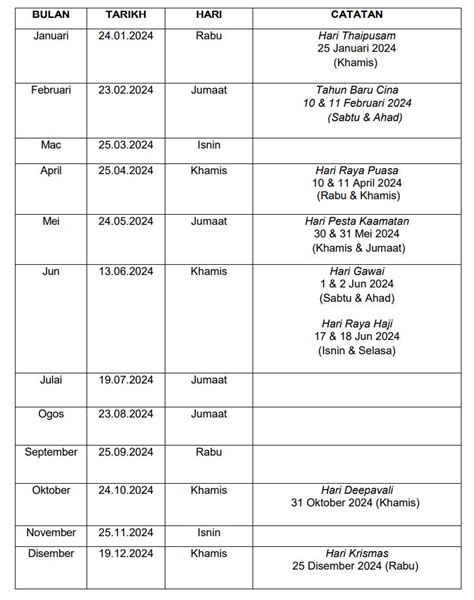 | BULAN | TARIKH | HARI | CATATAN |
|---|---|---|---|
| Januari | 24.01.2024 | Rabu | Hari Thaipusam 25 Januari 2024 (Khamis) |
| Februari | 23.02.2024 | Jumaat | Tahun Baru Cina 10 & 11 Februari 2024 (Sabtu & Ahad) |
| Mac | 25.03.2024 | Isnin | |
| April | 25.04.2024 | Khamis | Hari Raya Puasa 10 & 11 April 2024 (Rabu & Khamis) |
| Mei | 24.05.2024 | Jumaat | Hari Pesta Kaamatan 30 & 31 Mei 2024 (Khamis & Jumaat) |
| Jun | 13.06.2024 | Khamis | Hari Gawai 1 & 2 Jun 2024 (Sabtu & Ahad) Hari Raya Haji 17 & 18 Jun 2024 (Isnin & Selasa) |
| Julai | 19.07.2024 | Jumaat | |
| Ogos | 23.08.2024 | Jumaat | |
| September | 25.09.2024 | Rabu | |
| Oktober | 24.10.2024 | Khamis | Hari Deepavali 31 Oktober 2024 (Khamis) |
| November | 25.11.2024 | Isnin | |
| Disember | 19.12.2024 | Khamis | Hari Krismas 25 Disember 2024 (Rabu) |